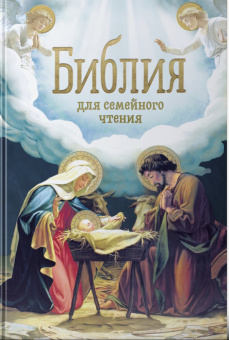 Библия
для семейного чтения